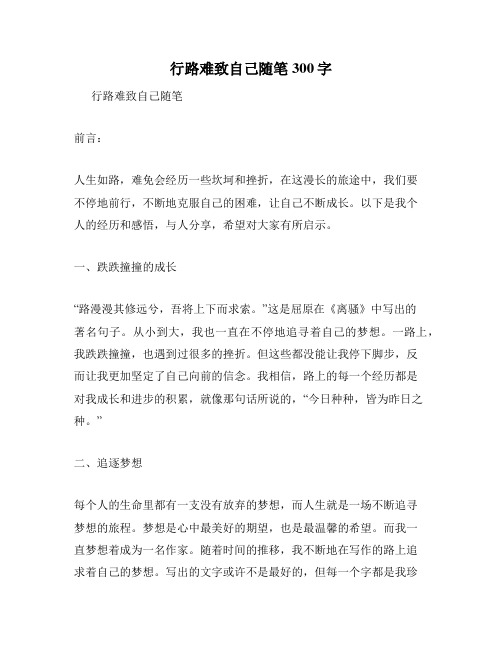 行路难致自己随笔300字

行路难致自己随笔

前言：

人生如路，难免会经历一些坎坷和挫折，在这漫长的旅途中，我们要不停地前行，不断地克服自己的困难，让自己不断成长。以下是我个人的经历和感悟，与人分享，希望对大家有所启示。

一、跌跌撞撞的成长

“路漫漫其修远兮，吾将上下而求索。”这是屈原在《离骚》中写出的著名句子。从小到大，我也一直在不停地追寻着自己的梦想。一路上，我跌跌撞撞，也遇到过很多的挫折。但这些都没能让我停下脚步，反而让我更加坚定了自己向前的信念。我相信，路上的每一个经历都是对我成长和进步的积累，就像那句话所说的，“今日种种，皆为昨日之种。”

二、追逐梦想

每个人的生命里都有一支没有放弃的梦想，而人生就是一场不断追寻梦想的旅程。梦想是心中最美好的期望，也是最温馨的希望。而我一直梦想着成为一名作家。随着时间的推移，我不断地在写作的路上追求着自己的梦想。写出的文字或许不是最好的，但每一个字都是我珍